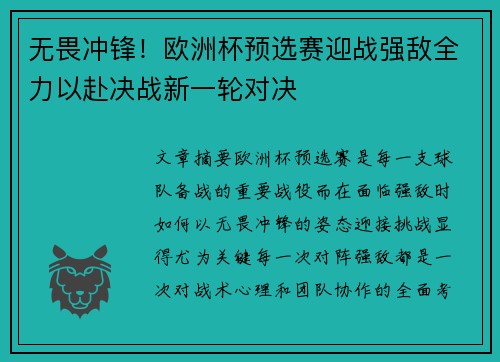 无畏冲锋！欧洲杯预选赛迎战强敌全力以赴决战新一轮对决

文章摘要欧洲杯预选赛是每一支球队备战的重要战役而在面临强敌时如何以无畏冲锋的姿态迎接挑战显得尤为关键每一次对阵强敌都是一次对战术心理和团队协作的全面考